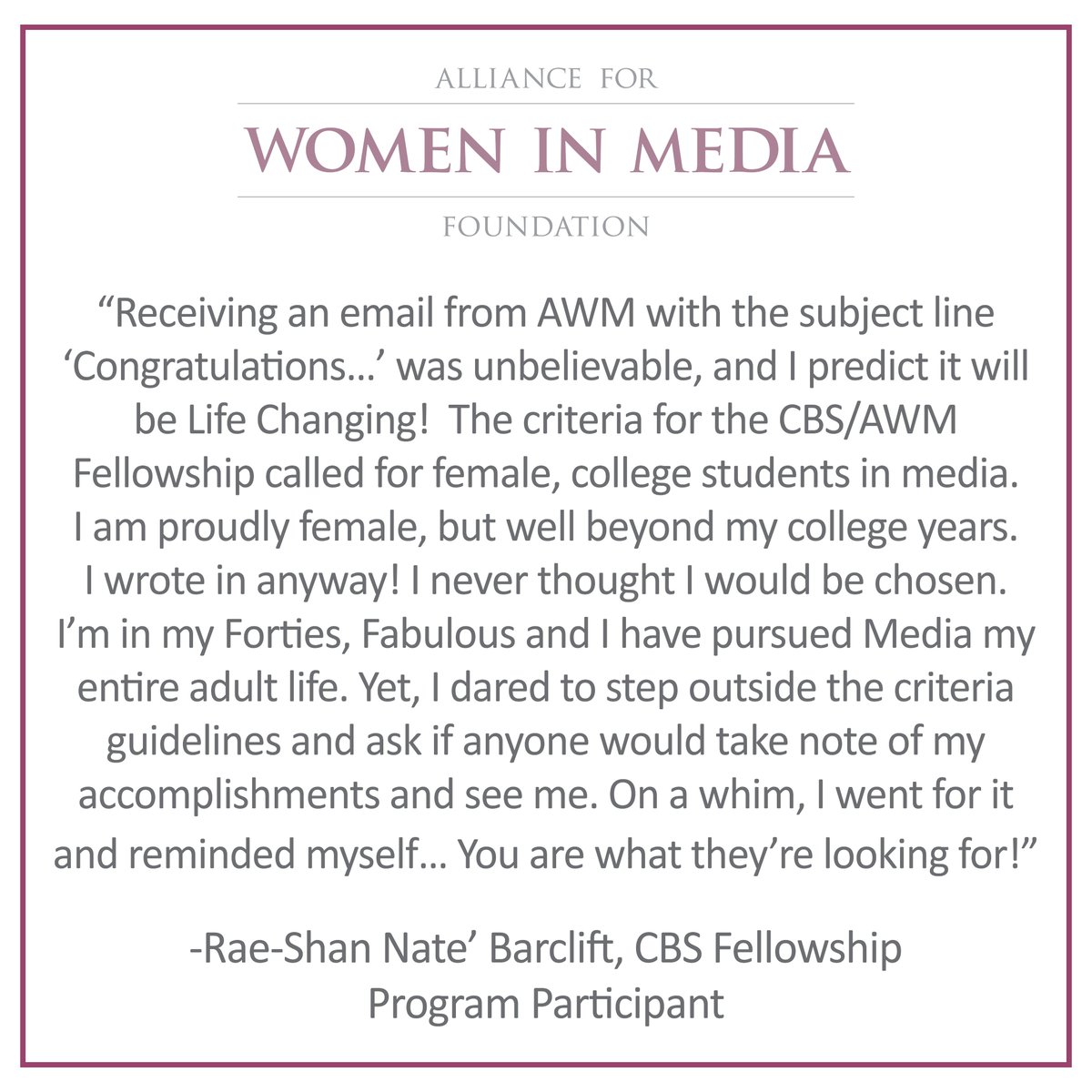 ALLIANCE FOR
WOMEN IN MEDIA
FOUNDATION

“Receiving an email from AWM with the subject line ‘Congratulations…’ was unbelievable, and I predict it will be Life Changing!  The criteria for the CBS/AWM Fellowship called for female, college students in media. I am proudly female, but well beyond my college years. I wrote in anyway! I never thought I would be chosen. I’m in my Forties, Fabulous and I have pursued Media my entire adult life. Yet, I dared to step outside the criteria guidelines and ask if anyone would take note of my accomplishments and see me. On a whim, I went for it and reminded myself… You are what they’re looking for!”

-Rae-Shan Nate’ Barclift, CBS Fellowship Program Participant